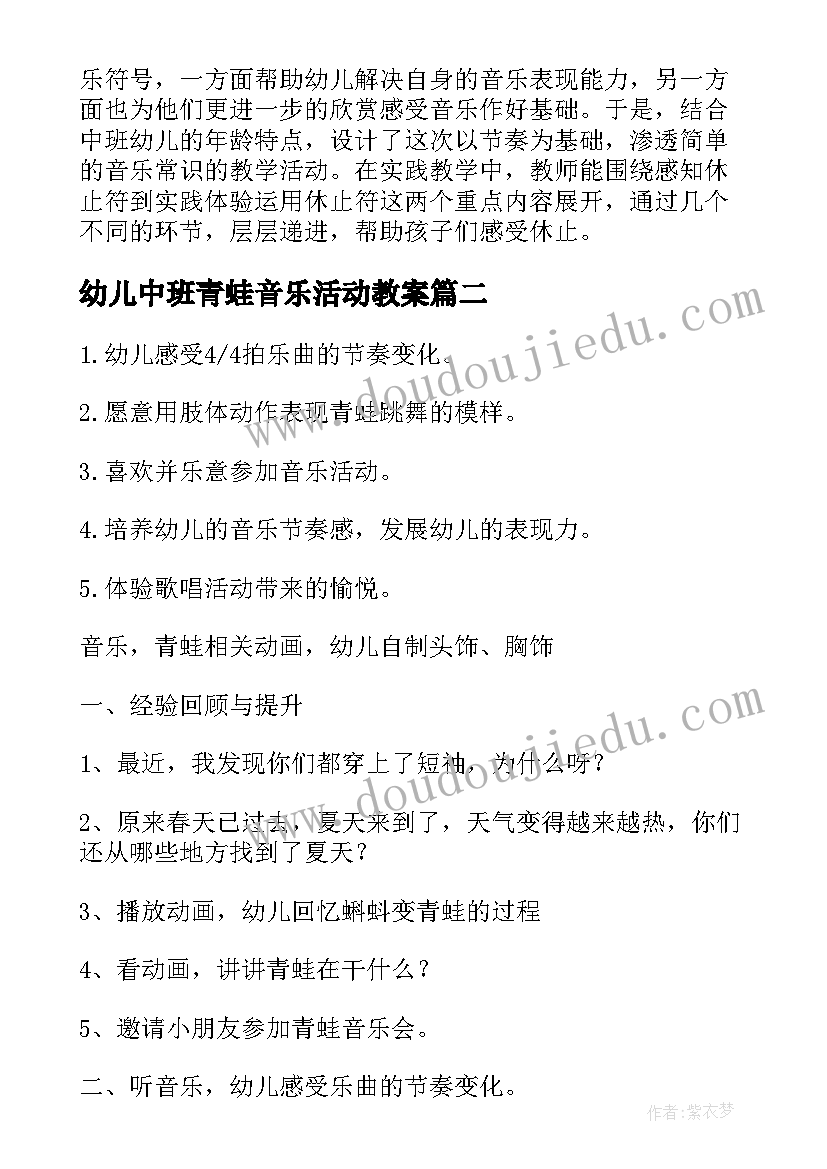 乐符号，一方面帮助幼儿解决自身的音乐表现能力，另一方面也为他们更进一步的欣赏感受音乐作好基础。于是，结合中班幼儿的年龄特点，设计了这次以节奏为基础，渗透简单的音乐常识的教学活动。在实践教学中，教师能围绕感知休止符到实践体验运用休止符这两个重点内容展开，通过几个不同的环节，层层递进，帮助孩子们感受休止。

幼儿中班青蛙音乐活动教案篇二

1.幼儿感受4/4拍乐曲的节奏变化。

2.愿意用肢体动作表现青蛙跳舞的模样。

3.喜欢并乐意参加音乐活动。

4.培养幼儿的音乐节奏感，发展幼儿的表现力。

5.体验歌唱活动带来的愉悦。

音乐，青蛙相关动画，幼儿自制头饰、胸饰

一、经验回顾与提升

1、最近，我发现你们都穿上了短袖，为什么呀？

2、原来春天已过去，夏天来到了，天气变得越来越热，你们还从哪些地方找到了夏天？

3、播放动画，幼儿回忆蝌蚪变青蛙的过程

4、看动画，讲讲青蛙在干什么？

5、邀请小朋友参加青蛙音乐会。

二、听音乐，幼儿感受乐曲的节奏变化。

www.doudoujiedu.com

www.doudoujiedu.com

作者：紫衣梦